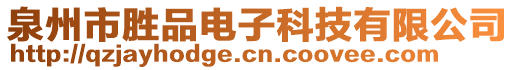 泉州市胜品电子科技有限公司
http://qzjayhodge.cn.coovee.com